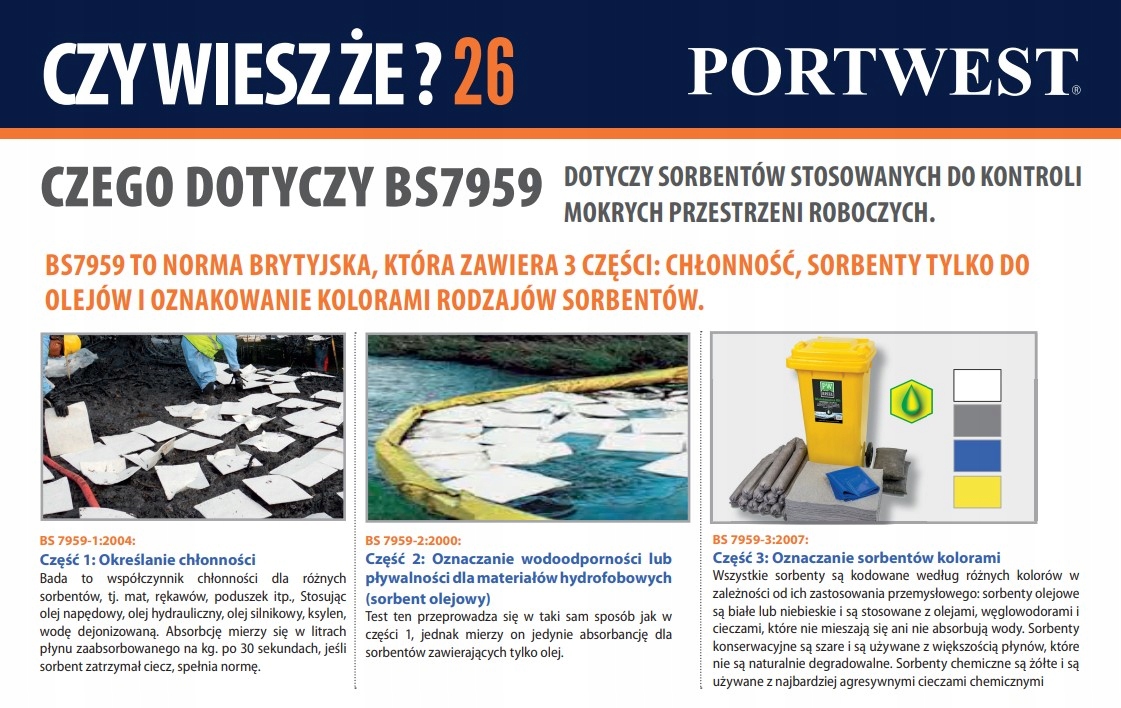 CZY WIESZ ŻE ? 26

PORTWEST®

CZEGO DOTYCZY BS7959

DOTYCZY SORBENTÓW STOSOWANYCH DO KONTROLI MOKRYCH PRZESTRZENI ROBOCZYCH.

BS7959 TO NORMA BRYTYJSKA, KTÓRA ZAWIERA 3 CZĘŚCI: CHŁONNOŚĆ, SORBENTY TYLKO DO OLEJÓW I OZNAKOWANIE KOLORAMI RODZAJÓW SORBENTÓW.

BS 7959-1:2004:
Część 1: Określanie chłonności
Bada to współczynnik chłonności dla różnych sorbentów, tj. mat, rękawów, poduszek itp., Stosując olej napędowy, olej hydrauliczny, olej silnikowy, ksylen, wodę dejonizowaną. Absorbcję mierzy się w litrach płynu zaabsorbowanego na kg. po 30 sekundach, jeśli sorbent zatrzymał ciecz, spełnia normę.

BS 7959-2:2000:
Część 2: Oznaczanie wodoodporności lub pływalności dla materiałów hydrofobowych (sorbent olejowy)
Test ten przeprowadza się w taki sam sposób jak w części 1, jednak mierzy on jedynie absorbancję dla sorbentów zawierających tylko olej.

BS 7959-3:2007:
Część 3: Oznaczanie sorbentów kolorami
Wszystkie sorbenty są kodowane według różnych kolorów w zależności od ich zastosowania przemysłowego: sorbenty olejowe są białe lub niebieskie i są stosowane z olejami, węglowodorami i cieczami, które nie mieszają się ani nie absorbują wody. Sorbenty konserwacyjne są szare i są używane z większością płynów, które nie są naturalnie degradowalne. Sorbenty chemiczne są żółte i są używane z najbardziej agresywnymi cieczami chemicznymi